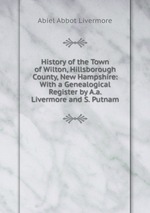 Abiel Abbot Livermore

History of the Town of Wilton, Hillsborough County, New Hampshire: With a Genealogical Register by A.a. Livermore and S. Putnam